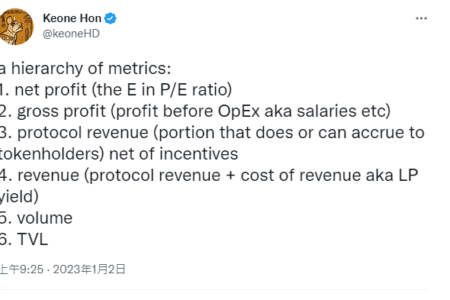 Keone Hon
@keoneHD

a hierarchy of metrics:
1. net profit (the E in P/E ratio)
2. gross profit (profit before OpEx aka salaries etc)
3. protocol revenue (portion that does or can accrue to tokenholders) net of incentives
4. revenue (protocol revenue + cost of revenue aka LP yield)
5. volume
6. TVL

上午9:25 · 2023年1月2日